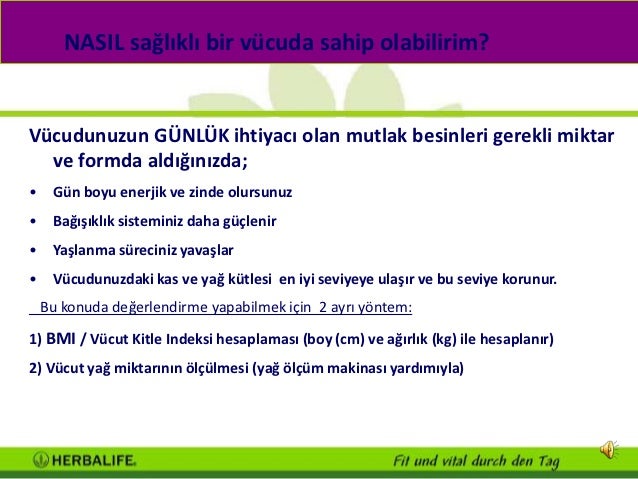 NASIL sağlıklı bir vücuda sahip olabilirim?

Vücudunuzun GÜNLÜK ihtiyacı olan mutlak besinleri gerekli miktar ve formda aldığınızda;

• Gün boyu enerjik ve zinde olursunuz
• Bağışıklık sisteminiz daha güçlenir
• Yaşlanma süreciniz yavaşlar
• Vücudunuzdaki kas ve yağ kütlesi en iyi seviyeye ulaşır ve bu seviye korunur.

Bu konuda değerlendirme yapabilmek için 2 ayrı yöntem:

1) BMI / Vücut Kitle Indeksi hesaplaması (boy (cm) ve ağırlık (kg) ile hesaplanır)

2) Vücut yağ miktarının ölçülmesi (yağ ölçüm makinası yardımıyla)

HERBALIFE.

Fit und vital durch den Tag